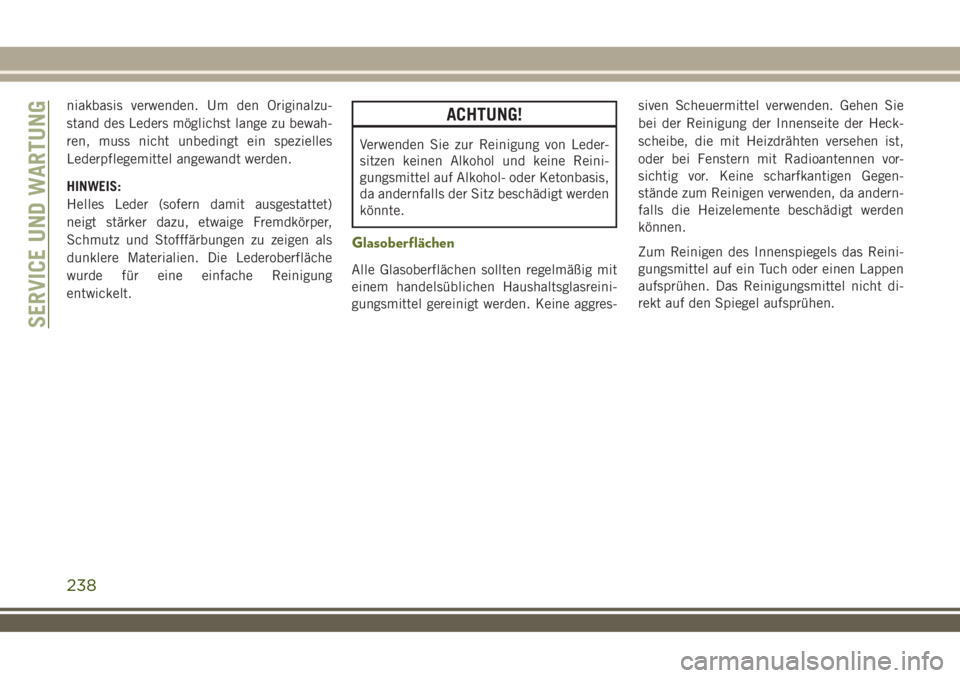 SERVICE UND WARTUNG

niakbasis verwenden. Um den Originalzustand des Leders möglichst lange zu bewahren, muss nicht unbedingt ein spezielles Lederpflegemittel angewandt werden.

HINWEIS:
Helles Leder (sofern damit ausgestattet) neigt stärker dazu, etwaige Fremdkörper, Schmutz und Stofffärbungen zu zeigen als dunklere Materialien. Die Lederoberfläche wurde für eine einfache Reinigung entwickelt.

ACHTUNG!

Verwenden Sie zur Reinigung von Ledersitzen keinen Alkohol und keine Reinigungsmittel auf Alkohol- oder Ketonbasis, da andernfalls der Sitz beschädigt werden könnte.

Glasoberflächen

Alle Glasoberflächen sollten regelmäßig mit einem handelsüblichen Haushaltsglasreinigungsmittel gereinigt werden. Keine aggressiven Scheuermittel verwenden. Gehen Sie bei der Reinigung der Innenseite der Heckscheibe, die mit Heizdrähten versehen ist, oder bei Fenstern mit Radioantennen vorsichtig vor. Keine scharfkantigen Gegenstände zum Reinigen verwenden, da andernfalls die Heizelemente beschädigt werden können.

Zum Reinigen des Innenspiegels das Reinigungsmittel auf ein Tuch oder einen Lappen aufsprühen. Das Reinigungsmittel nicht direkt auf den Spiegel aufsprühen.

238

carmanualsonline.info